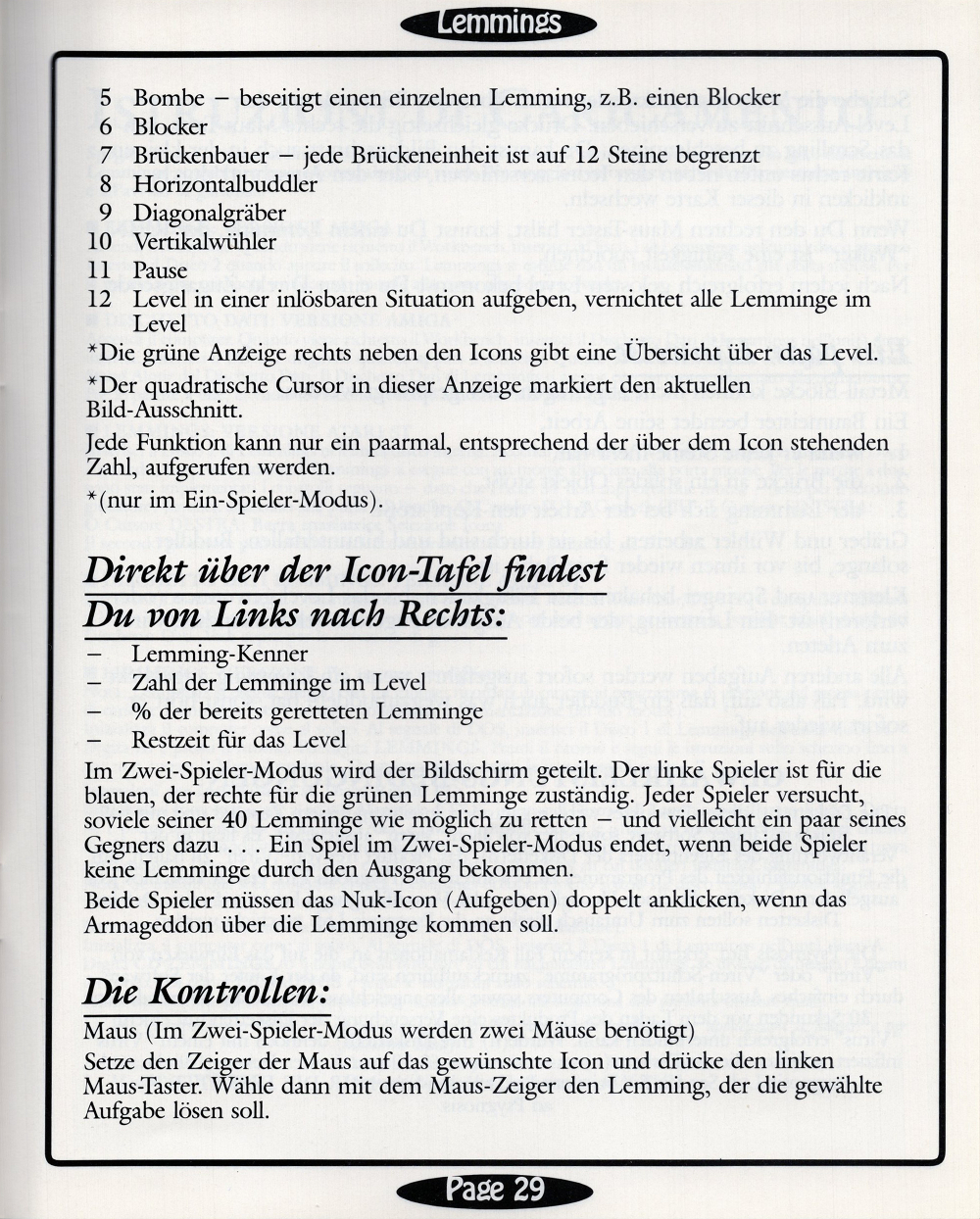 Lemmings

5 Bombe – beseitigt einen einzelnen Lemming, z.B. einen Blocker
6 Blocker
7 Brückenbauer – jede Brückeneinheit ist auf 12 Steine begrenzt
8 Horizontalbuddler
9 Diagonalgräber
10 Vertikalwühler
11 Pause
12 Level in einer inlösbaren Situation aufgeben, vernichtet alle Lemminge im Level

*Die grüne Anzeige rechts neben den Icons gibt eine Übersicht über das Level.

*Der quadratische Cursor in dieser Anzeige markiert den aktuellen Bild-Ausschnitt.

Jede Funktion kann nur ein paarmal, entsprechend der über dem Icon stehenden Zahl, aufgerufen werden.

*(nur im Ein-Spieler-Modus).

Direkt über der Icon-Tafel findest Du von Links nach Rechts:

– Lemming-Kenner
– Zahl der Lemminge im Level
– % der bereits geretteten Lemminge
– Restzeit für das Level

Im Zwei-Spieler-Modus wird der Bildschirm geteilt. Der linke Spieler ist für die blauen, der rechte für die grünen Lemminge zuständig. Jeder Spieler versucht, soviele seiner 40 Lemminge wie möglich zu retten – und vielleicht ein paar seines Gegners dazu . . . Ein Spiel im Zwei-Spieler-Modus endet, wenn beide Spieler keine Lemminge durch den Ausgang bekommen.

Beide Spieler müssen das Nuk-Icon (Aufgeben) doppelt anklicken, wenn das Armageddon über die Lemminge kommen soll.

Die Kontrollen:

Maus (Im Zwei-Spieler-Modus werden zwei Mäuse benötigt)

Setze den Zeiger der Maus auf das gewünschte Icon und drücke den linken Maus-Taster. Wähle dann mit dem Maus-Zeiger den Lemming, der die gewählte Aufgabe lösen soll.

Page 29